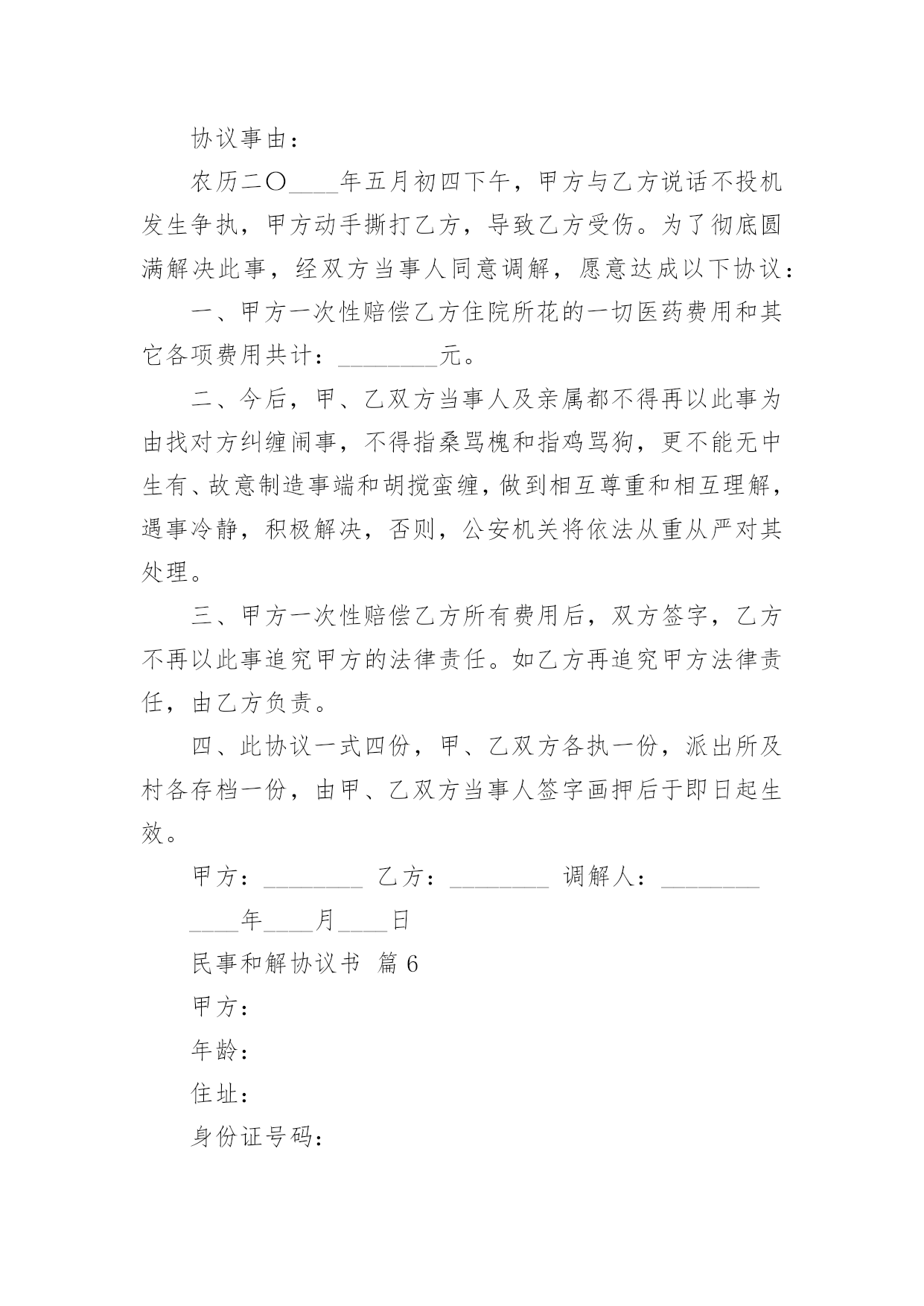 协议事由：

农历二〇____年五月初四下午，甲方与乙方说话不投机发生争执，甲方动手撕打乙方，导致乙方受伤。为了彻底圆满解决此事，经双方当事人同意调解，愿意达成以下协议：

一、甲方一次性赔偿乙方住院所花的一切医药费用和其它各项费用共计：________元。

二、今后，甲、乙双方当事人及亲属都不得再以此事为由找对方纠缠闹事，不得指桑骂槐和指鸡骂狗，更不能无中生有、故意制造事端和胡搅蛮缠，做到相互尊重和相互理解，遇事冷静，积极解决，否则，公安机关将依法从重从严对其处理。

三、甲方一次性赔偿乙方所有费用后，双方签字，乙方不再以此事追究甲方的法律责任。如乙方再追究甲方法律责任，由乙方负责。

四、此协议一式四份，甲、乙双方各执一份，派出所及村各存档一份，由甲、乙双方当事人签字画押后于即日起生效。

甲方：________ 乙方：________ 调解人：________

____年____月____日

民事和解协议书 篇6

甲方：

年龄：

住址：

身份证号码：